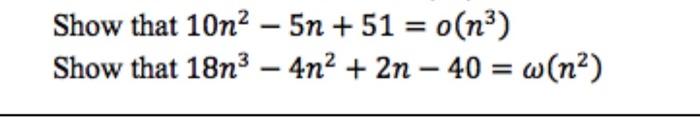 Show that $10n^2 - 5n + 51 = o(n^3)$

Show that $18n^3 - 4n^2 + 2n - 40 = \omega(n^2)$